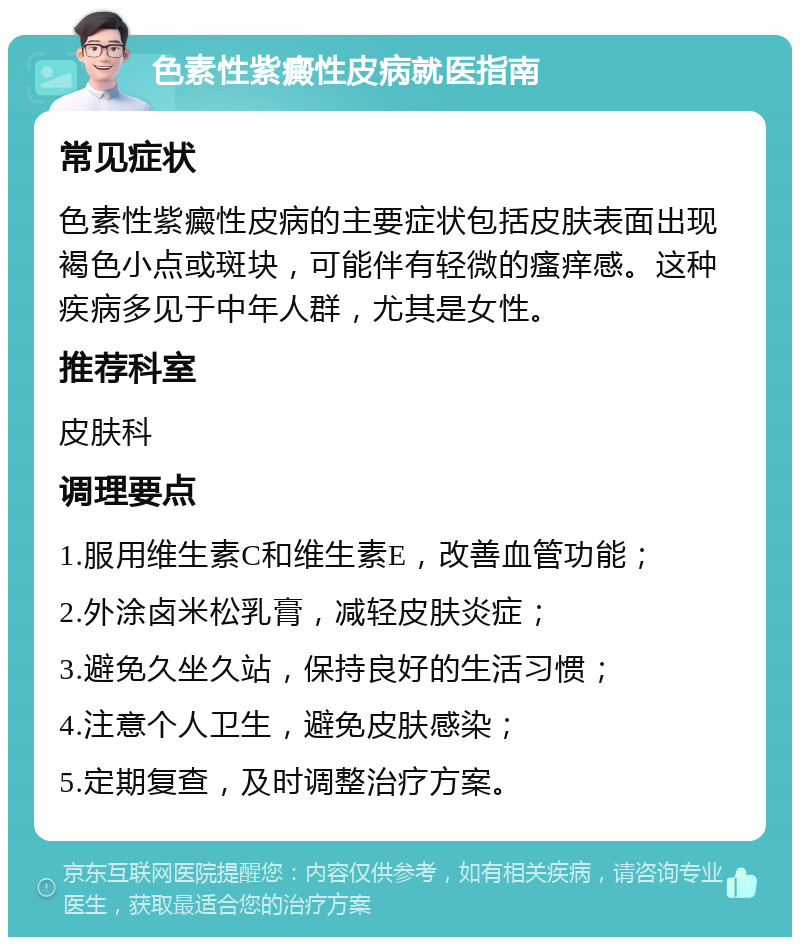 色素性紫癜性皮病就医指南

常见症状

色素性紫癜性皮病的主要症状包括皮肤表面出现褐色小点或斑块，可能伴有轻微的瘙痒感。这种疾病多见于中年人群，尤其是女性。

推荐科室

皮肤科

调理要点

1.服用维生素C和维生素E，改善血管功能；

2.外涂卤米松乳膏，减轻皮肤炎症；

3.避免久坐久站，保持良好的生活习惯；

4.注意个人卫生，避免皮肤感染；

5.定期复查，及时调整治疗方案。

京东互联网医院提醒您：内容仅供参考，如有相关疾病，请咨询专业医生，获取最适合您的治疗方案